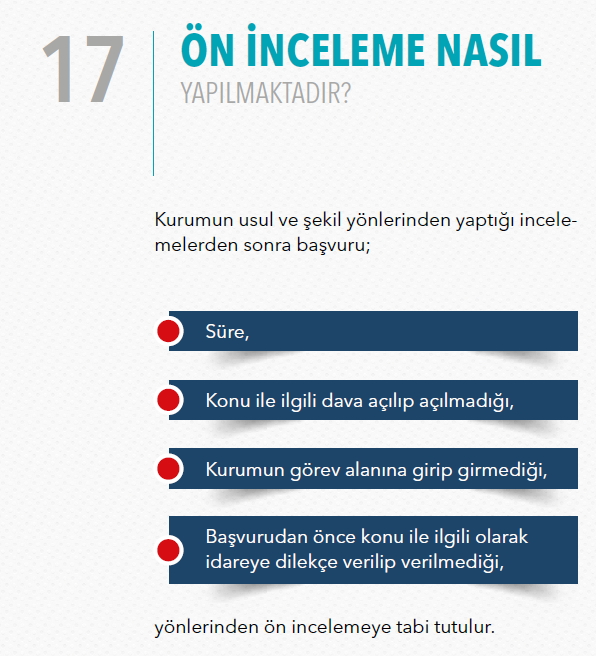 17

ÖN İNCELEME NASIL

YAPILMAKTADIR?

Kurumun usul ve şekil yönlerinden yaptığı incelemelerden sonra başvuru;

Süre,

Konu ile ilgili dava açılıp açılmadığı,

Kurumun görev alanına girip girmediği,

Başvurudan önce konu ile ilgili olarak idareye dilekçe verilip verilmediği,

yönlerinden ön incelemeye tabi tutulur.